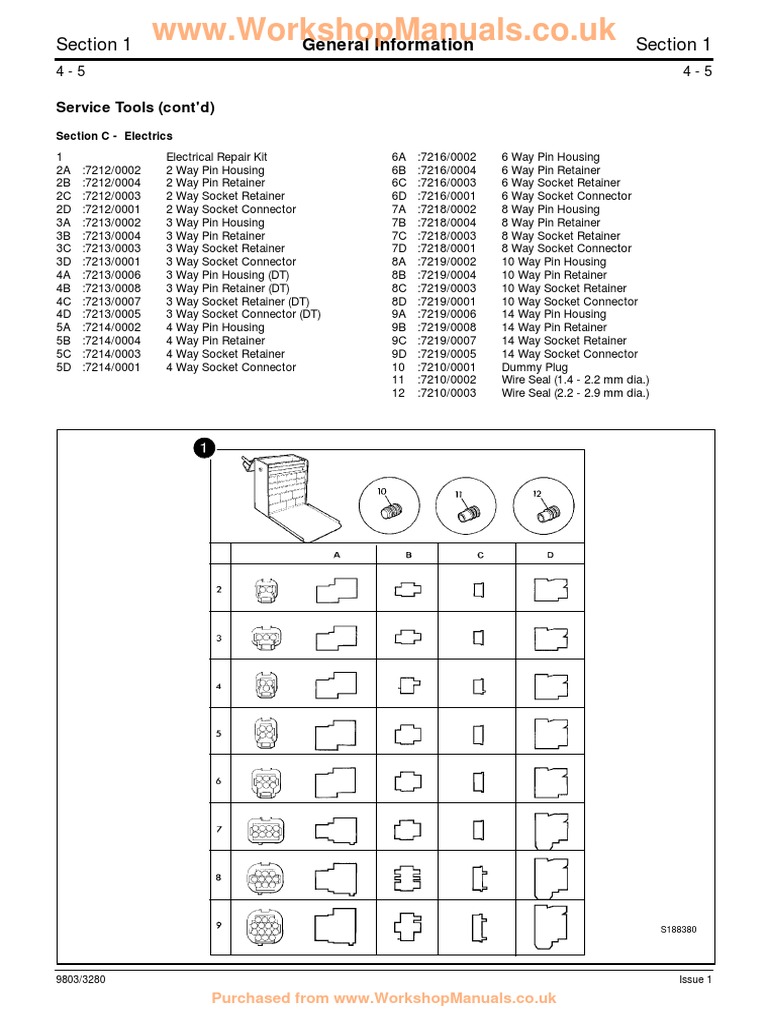 www.WorkshopManuals.co.uk

Section 1 General Information Section 1

4 - 5 4 - 5

Service Tools (cont'd)

Section C - Electrics

1 Electrical Repair Kit
2A :7212/0002 2 Way Pin Housing
2B :7212/0004 2 Way Pin Retainer
2C :7212/0003 2 Way Socket Retainer
2D :7212/0001 2 Way Socket Connector
3A :7213/0002 3 Way Pin Housing
3B :7213/0004 3 Way Pin Retainer
3C :7213/0003 3 Way Socket Retainer
3D :7213/0001 3 Way Socket Connector
4A :7213/0006 3 Way Pin Housing (DT)
4B :7213/0008 3 Way Pin Retainer (DT)
4C :7213/0007 3 Way Socket Retainer (DT)
4D :7213/0005 3 Way Socket Connector (DT)
5A :7214/0002 4 Way Pin Housing
5B :7214/0004 4 Way Pin Retainer
5C :7214/0003 4 Way Socket Retainer
5D :7214/0001 4 Way Socket Connector

6A :7216/0002 6 Way Pin Housing
6B :7216/0004 6 Way Pin Retainer
6C :7216/0003 6 Way Socket Retainer
6D :7216/0001 6 Way Socket Connector
7A :7218/0002 8 Way Pin Housing
7B :7218/0004 8 Way Pin Retainer
7C :7218/0003 8 Way Socket Retainer
7D :7218/0001 8 Way Socket Connector
8A :7219/0002 10 Way Pin Housing
8B :7219/0004 10 Way Pin Retainer
8C :7219/0003 10 Way Socket Retainer
8D :7219/0001 10 Way Socket Connector
9A :7219/0006 14 Way Pin Housing
9B :7219/0008 14 Way Pin Retainer
9C :7219/0007 14 Way Socket Retainer
9D :7219/0005 14 Way Socket Connector
10 :7210/0001 Dummy Plug
11 :7210/0002 Wire Seal (1.4 - 2.2 mm dia.)
12 :7210/0003 Wire Seal (2.2 - 2.9 mm dia.)

1
10
11
12
A B C D
2
3
4
5
6
7
8
9
S188380

9803/3280 Issue 1

Purchased from www.WorkshopManuals.co.uk